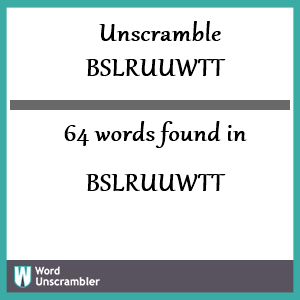 Unscramble BSLRUUWTT

64 words found in

BSLRUUWTT

W Word Unscrambler